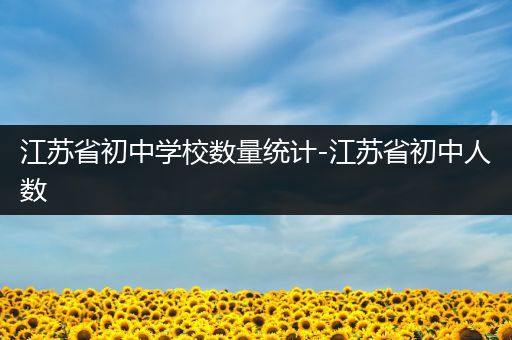 江苏省初中学校数量统计-江苏省初中人数